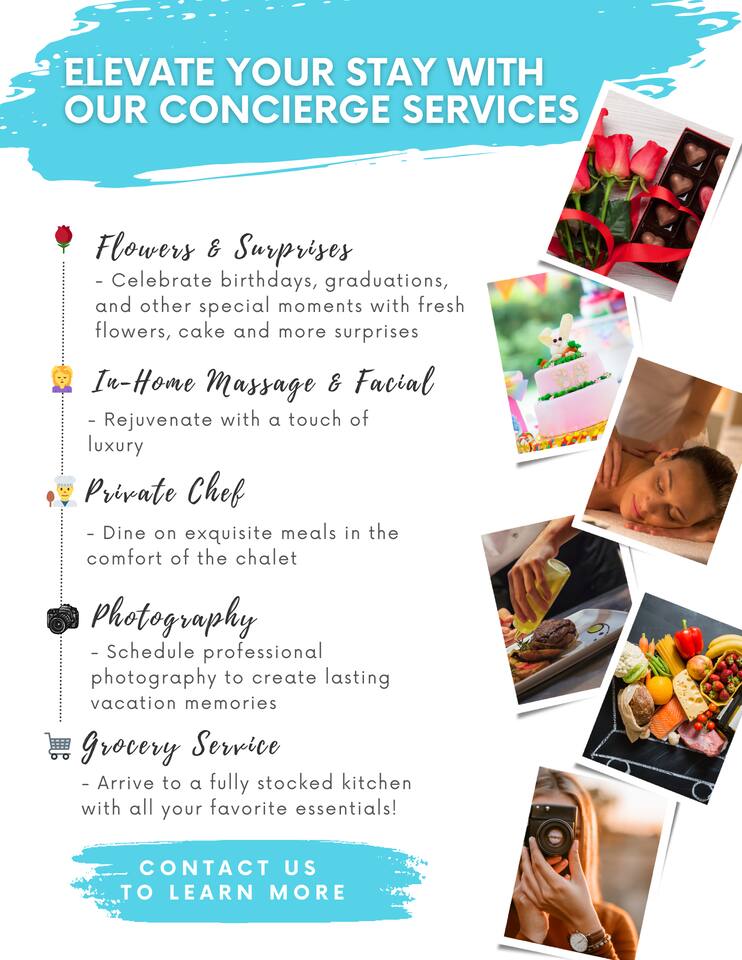 ELEVATE YOUR STAY WITH OUR CONCIERGE SERVICES

Flowers & Surprises

- Celebrate birthdays, graduations, and other special moments with fresh flowers, cake and more surprises

In-Home Massage & Facial

- Rejuvenate with a touch of luxury

Private Chef

- Dine on exquisite meals in the comfort of the chalet

Photography

- Schedule professional photography to create lasting vacation memories

Grocery Service

- Arrive to a fully stocked kitchen with all your favorite essentials!

CONTACT US TO LEARN MORE